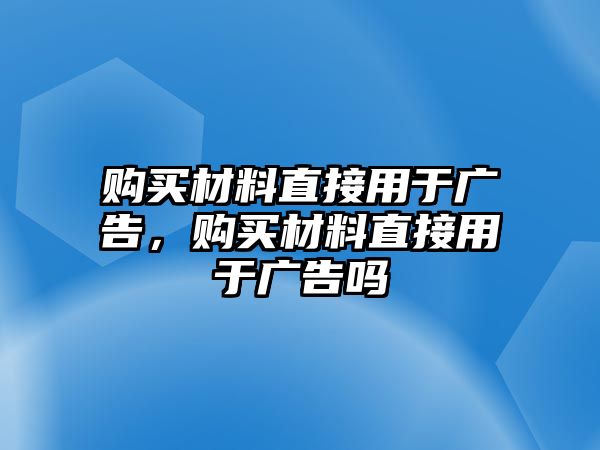 购买材料直接用于广告，购买材料直接用于广告吗